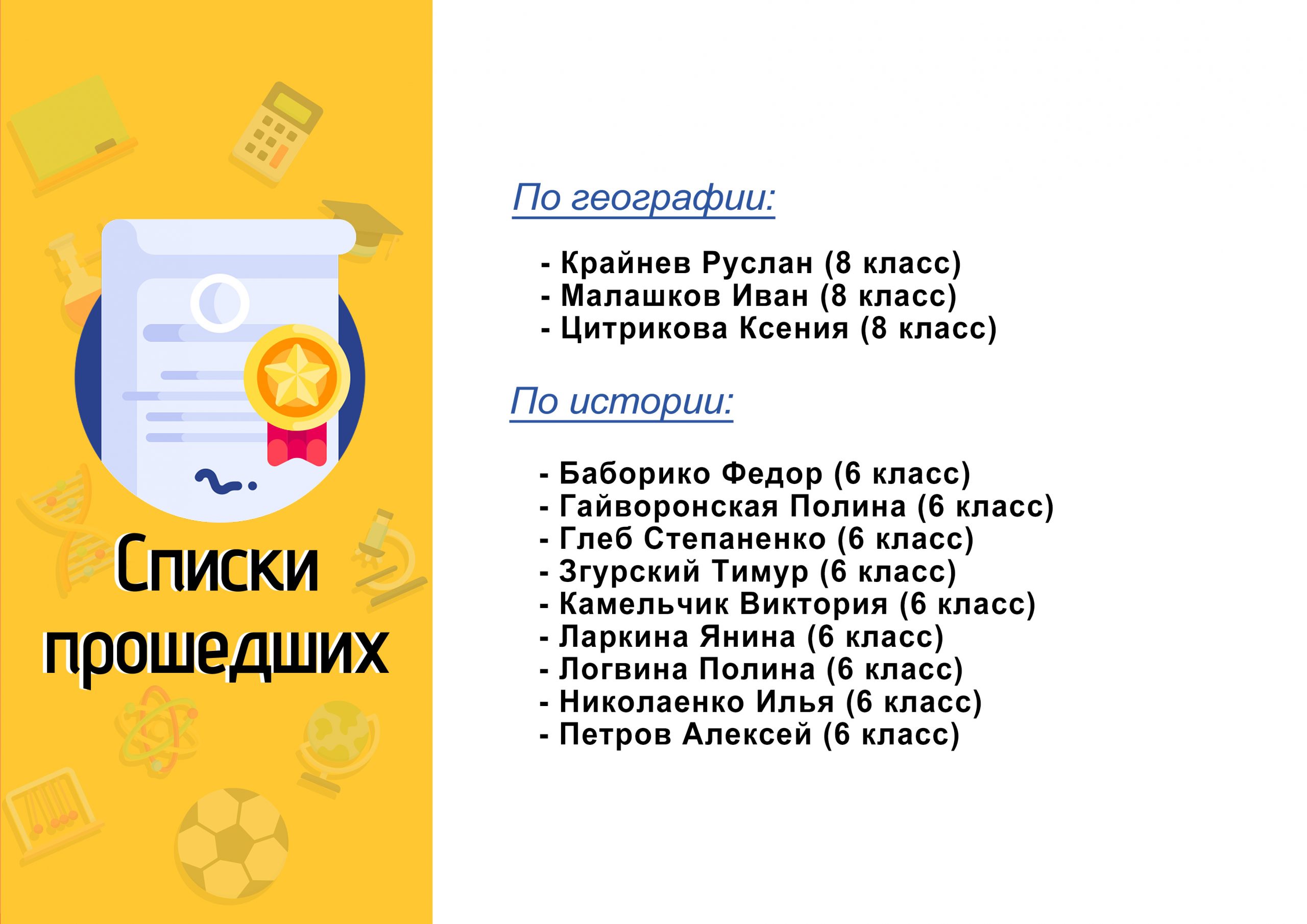 Списки прошедших

По географии:

- Крайнев Руслан (8 класс)
- Малашков Иван (8 класс)
- Цитрикова Ксения (8 класс)

По истории:

- Баборико Федор (6 класс)
- Гайворонская Полина (6 класс)
- Глеб Степаненко (6 класс)
- Згурский Тимур (6 класс)
- Камельчик Виктория (6 класс)
- Ларкина Янина (6 класс)
- Логвина Полина (6 класс)
- Николаенко Илья (6 класс)
- Петров Алексей (6 класс)